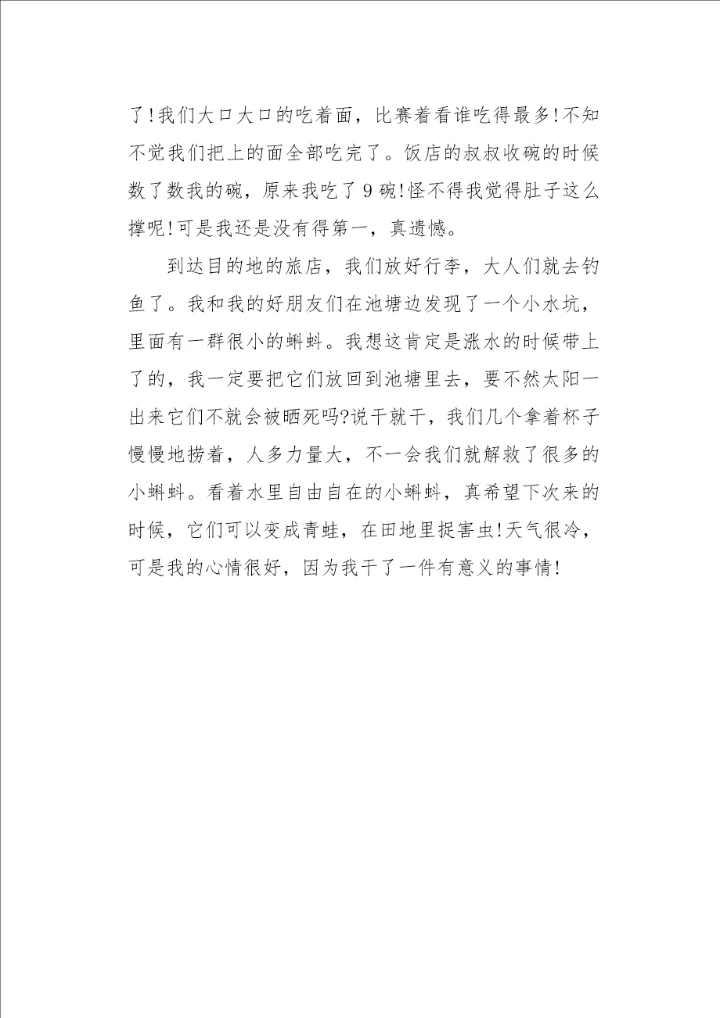 了!我们大口大口的吃着面，比赛着看谁吃得最多!不知不觉我们把上的面全部吃完了。饭店的叔叔收碗的时候数了数我的碗，原来我吃了9碗!怪不得我觉得肚子这么撑呢!可是我还是没有得第一，真遗憾。

到达目的地的旅店，我们放好行李，大人们就去钓鱼了。我和我的好朋友们在池塘边发现了一个小水坑，里面有一群很小的蝌蚪。我想这肯定是涨水的时候带上了的，我一定要把它们放回到池塘里去，要不然太阳一出来它们不就会被晒死吗?说干就干，我们几个拿着杯子慢慢地捞着，人多力量大，不一会我们就解救了很多的小蝌蚪。看着水里自由自在的小蝌蚪，真希望下次来的时候，它们可以变成青蛙，在田地里捉害虫!天气很冷，可是我的心情很好，因为我干了一件有意义的事情!